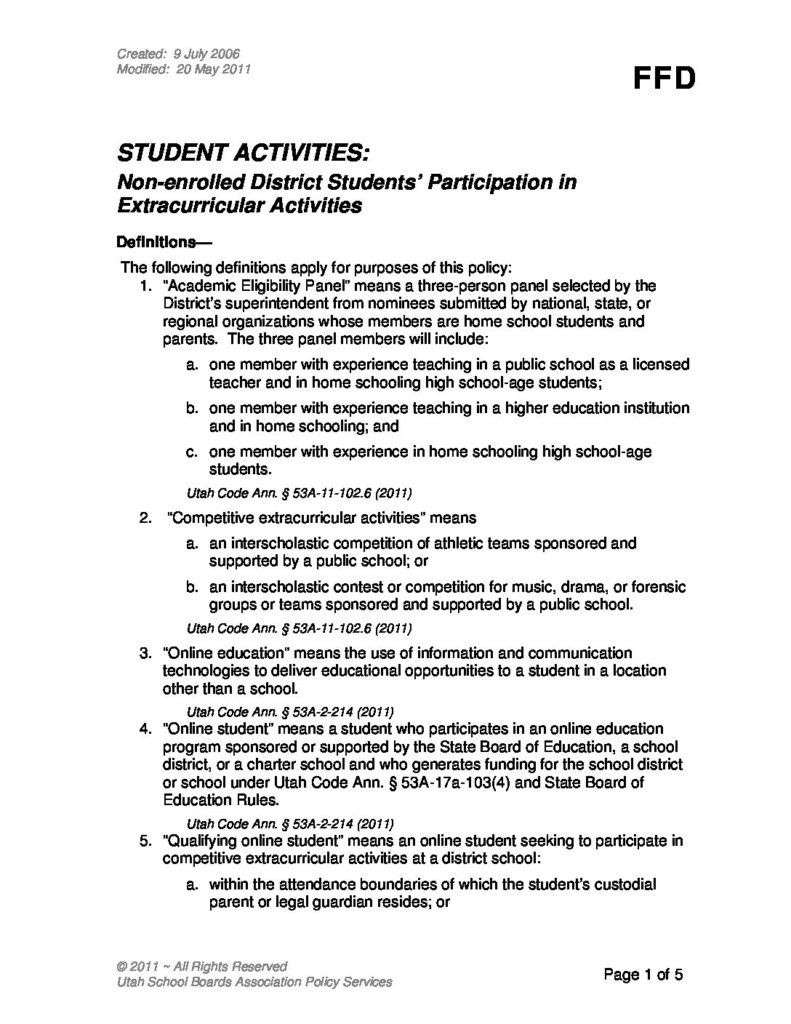 Created: 9 July 2006
Modified: 20 May 2011

FFD

STUDENT ACTIVITIES:
Non-enrolled District Students' Participation in Extracurricular Activities

Definitions—

The following definitions apply for purposes of this policy:

1. "Academic Eligibility Panel" means a three-person panel selected by the District's superintendent from nominees submitted by national, state, or regional organizations whose members are home school students and parents. The three panel members will include:

a. one member with experience teaching in a public school as a licensed teacher and in home schooling high school-age students;

b. one member with experience teaching in a higher education institution and in home schooling; and

c. one member with experience in home schooling high school-age students.

Utah Code Ann. § 53A-11-102.6 (2011)

2. "Competitive extracurricular activities" means

a. an interscholastic competition of athletic teams sponsored and supported by a public school; or

b. an interscholastic contest or competition for music, drama, or forensic groups or teams sponsored and supported by a public school.

Utah Code Ann. § 53A-11-102.6 (2011)

3. "Online education" means the use of information and communication technologies to deliver educational opportunities to a student in a location other than a school.

Utah Code Ann. § 53A-2-214 (2011)

4. "Online student" means a student who participates in an online education program sponsored or supported by the State Board of Education, a school district, or a charter school and who generates funding for the school district or school under Utah Code Ann. § 53A-17a-103(4) and State Board of Education Rules.

Utah Code Ann. § 53A-2-214 (2011)

5. "Qualifying online student" means an online student seeking to participate in competitive extracurricular activities at a district school:

a. within the attendance boundaries of which the student's custodial parent or legal guardian resides; or

© 2011 ~ All Rights Reserved
Utah School Boards Association Policy Services

Page 1 of 5